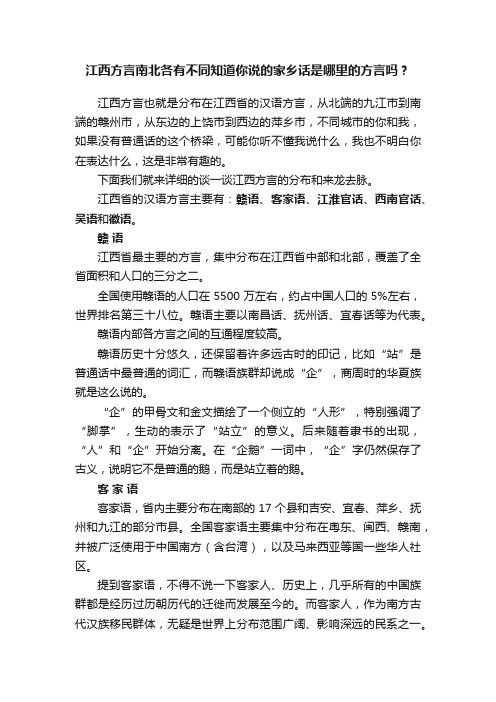 江西方言南北各有不同知道你说的家乡话是哪里的方言吗？

江西方言也就是分布在江西省的汉语方言，从北端的九江市到南端的赣州市，从东边的上饶市到西边的萍乡市，不同城市的你和我，如果没有普通话的这个桥梁，可能你听不懂我说什么，我也不明白你在表达什么，这是非常有趣的。

下面我们就来详细的谈一谈江西方言的分布和来龙去脉。

江西省的汉语方言主要有：赣语、客家语、江淮官话、西南官话、吴语和徽语。

赣 语

江西省最主要的方言，集中分布在江西省中部和北部，覆盖了全省面积和人口的三分之二。

全国使用赣语的人口在 5500 万左右，约占中国人口的 5%左右，世界排名第三十八位。赣语主要以南昌话、抚州话、宜春话等为代表。

赣语内部各方言之间的互通程度较高。

赣语历史十分悠久，还保留着许多远古时的印记，比如“站”是普通话中最普通的词汇，而赣语族群却说成“企”，商周时的华夏族就是这么说的。

“企”的甲骨文和金文描绘了一个侧立的“人形”，特别强调了“脚掌”，生动的表示了“站立”的意义。后来随着隶书的出现，“人”和“企”开始分离。在“企鹅”一词中，“企”字仍然保存了古义，说明它不是普通的鹅，而是站立着的鹅。

客 家 语

客家语，省内主要分布在南部的 17 个县和吉安、宜春、萍乡、抚州和九江的部分市县。全国客家语主要集中分布在粤东、闽西、赣南，并被广泛使用于中国南方（含台湾），以及马来西亚等国一些华人社区。

提到客家语，不得不说一下客家人、历史上，几乎所有的中国族群都是经历过历朝历代的迁徙而发展至今的。而客家人，作为南方古代汉族移民群体，无疑是世界上分布范围广阔、影响深远的民系之一。